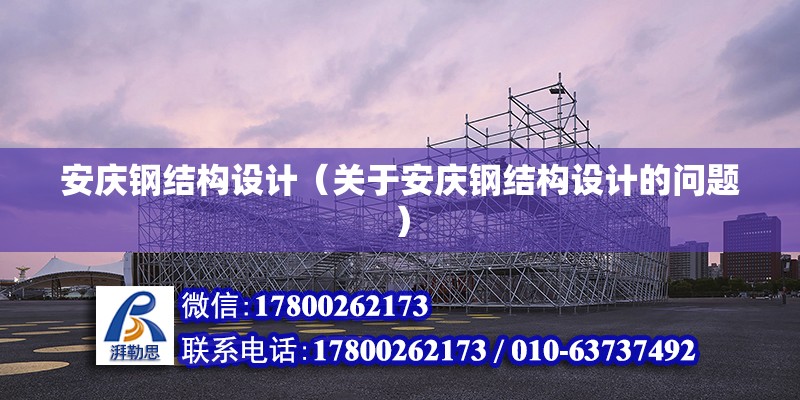 安庆钢结构设计（关于安庆钢结构设计的问题）

湃勒思

微信:17800262173

联系电话:17800262173 / 010-63737492